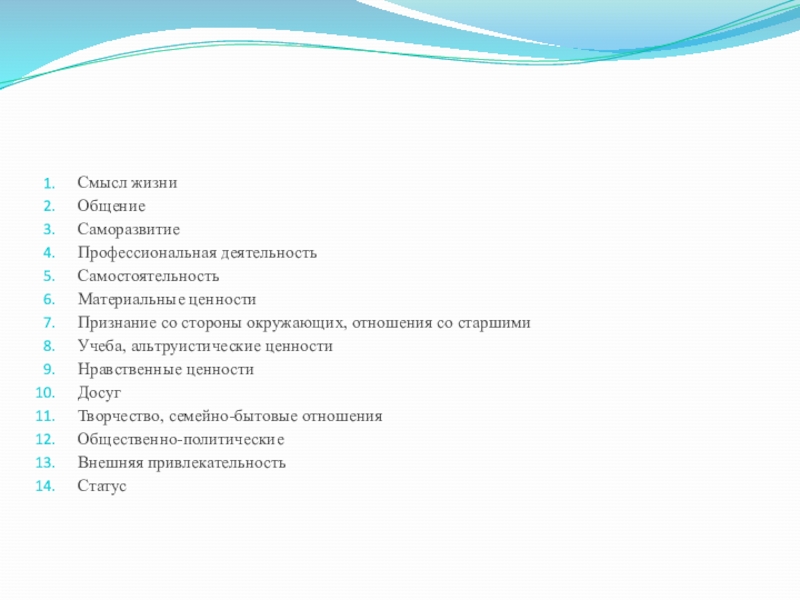 1. Смысл жизни
2. Общение
3. Саморазвитие
4. Профессиональная деятельность
5. Самостоятельность
6. Материальные ценности
7. Признание со стороны окружающих, отношения со старшими
8. Учеба, альтруистические ценности
9. Нравственные ценности
10. Досуг
11. Творчество, семейно-бытовые отношения
12. Общественно-политические
13. Внешняя привлекательность
14. Статус